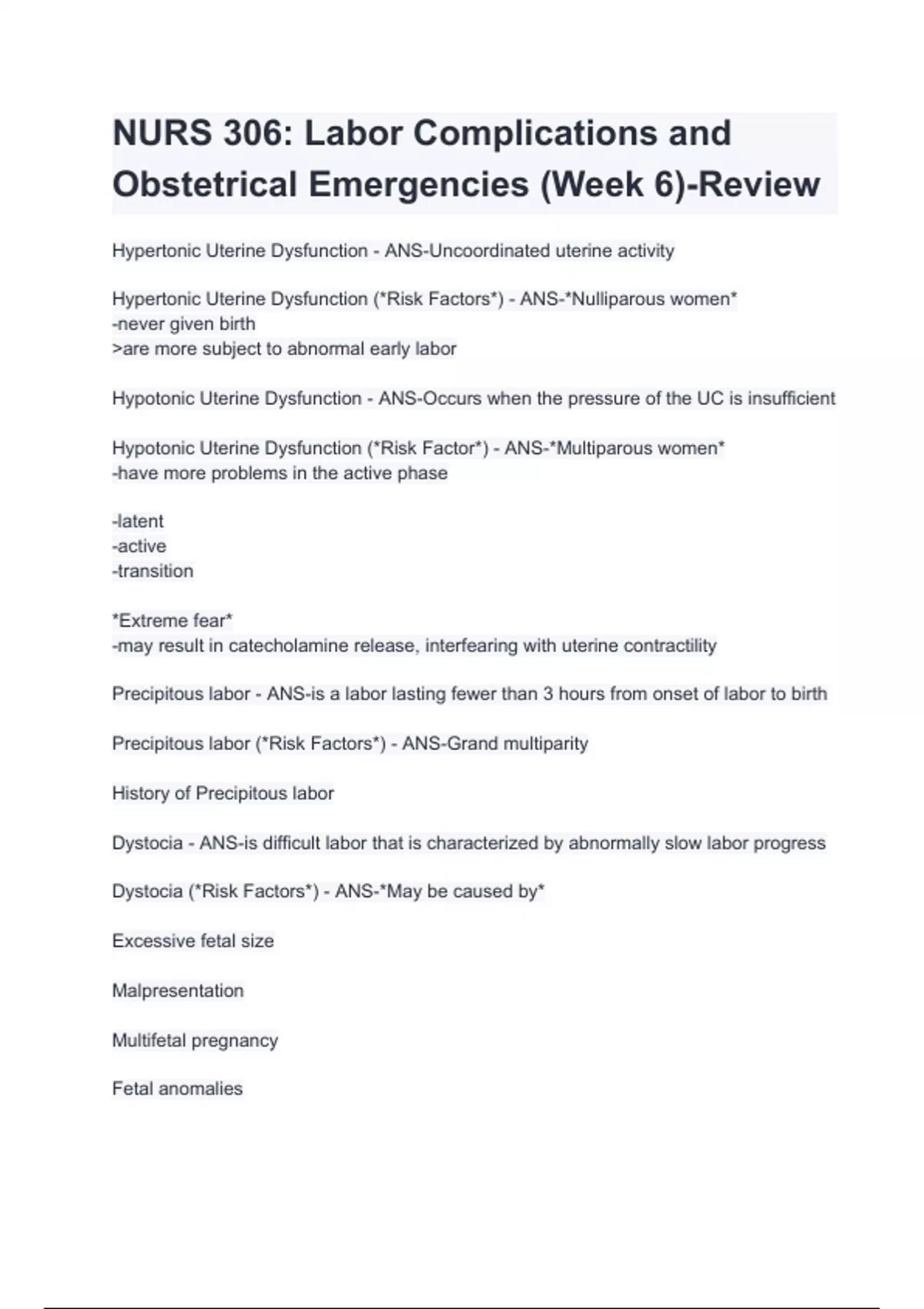 NURS 306: Labor Complications and Obstetrical Emergencies (Week 6)-Review

Hypertonic Uterine Dysfunction - ANS-Uncoordinated uterine activity

Hypertonic Uterine Dysfunction (*Risk Factors*) - ANS-*Nulliparous women*
-never given birth
>are more subject to abnormal early labor

Hypotonic Uterine Dysfunction - ANS-Occurs when the pressure of the UC is insufficient

Hypotonic Uterine Dysfunction (*Risk Factor*) - ANS-*Multiparous women*
-have more problems in the active phase

-latent
-active
-transition

*Extreme fear*
-may result in catecholamine release, interfearing with uterine contractility

Precipitous labor - ANS-is a labor lasting fewer than 3 hours from onset of labor to birth

Precipitous labor (*Risk Factors*) - ANS-Grand multiparity

History of Precipitous labor

Dystocia - ANS-is difficult labor that is characterized by abnormally slow labor progress

Dystocia (*Risk Factors*) - ANS-*May be caused by*

Excessive fetal size

Malpresentation

Multifetal pregnancy

Fetal anomalies